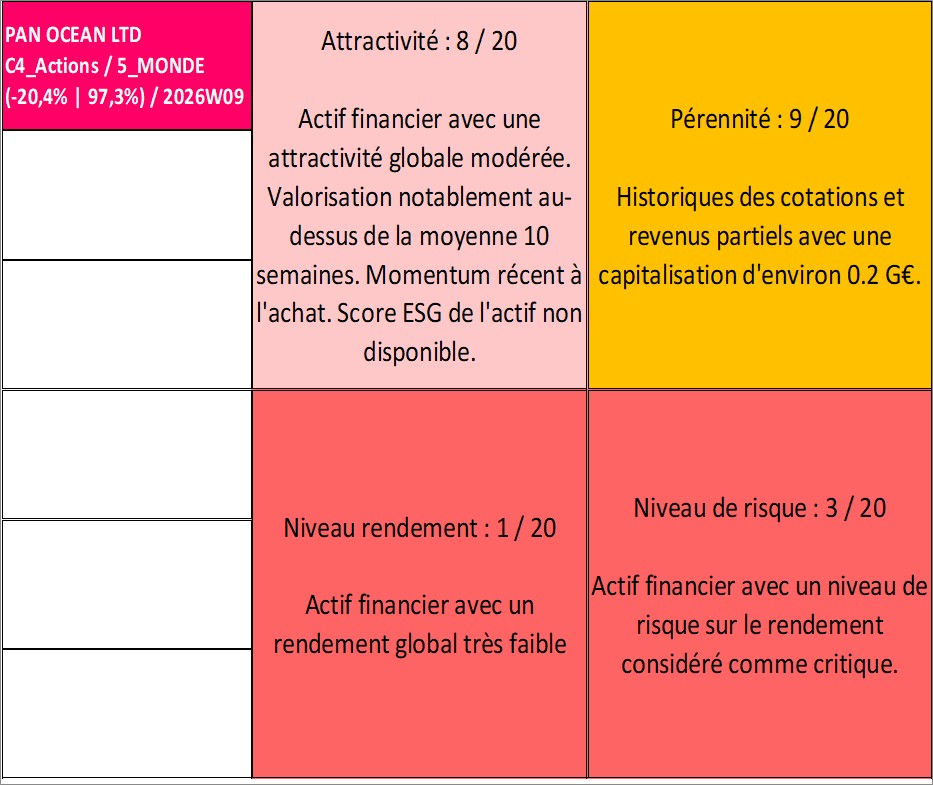 PAN OCEAN LTD
C4_Actions / 5_MONDE
(-20,4% | 97,3%) / 2026W09

Attractivité : 8 / 20

Actif financier avec une attractivité globale modérée. Valorisation notablement au-dessus de la moyenne 10 semaines. Momentum récent à l'achat. Score ESG de l'actif non disponible.

Pérennité : 9 / 20

Historiques des cotations et revenus partiels avec une capitalisation d'environ 0.2 G€.

Niveau rendement : 1 / 20

Actif financier avec un rendement global très faible

Niveau de risque : 3 / 20

Actif financier avec un niveau de risque sur le rendement considéré comme critique.